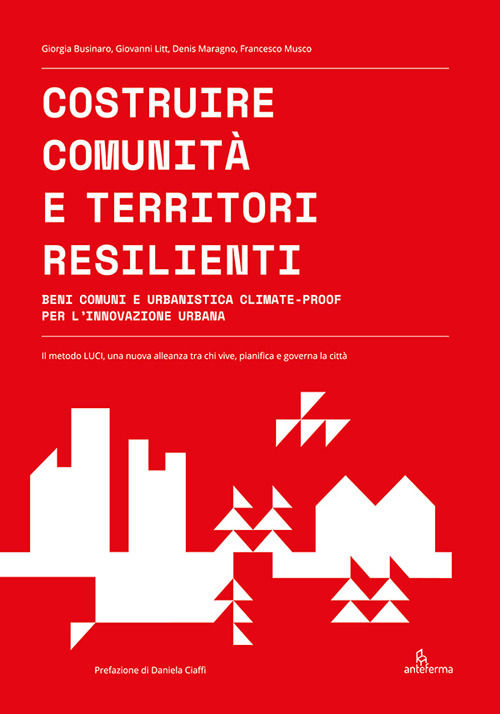 Giorgia Businaro, Giovanni Litt, Denis Maragno, Francesco Musco

COSTRUIRE COMUNITÀ E TERRITORI RESILIENTI

BENI COMUNI E URBANISTICA CLIMATE-PROOF PER L'INNOVAZIONE URBANA

Il metodo LUCI, una nuova alleanza tra chi vive, pianifica e governa la città

Prefazione di Daniela Ciaffi

anteferma